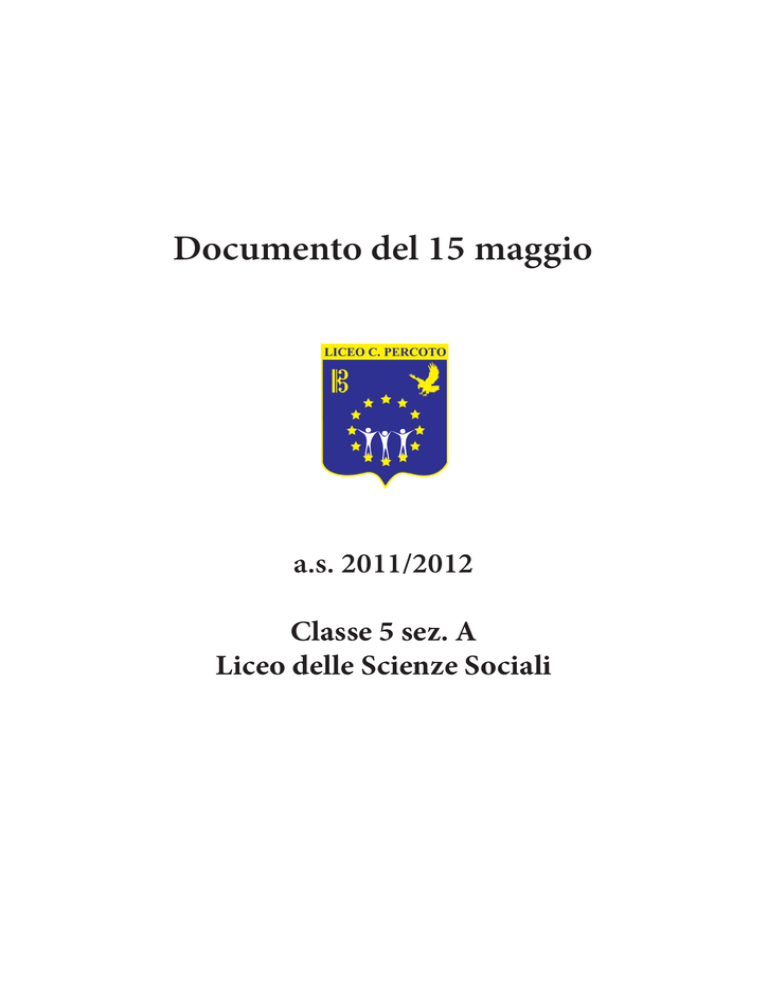 Documento del 15 maggio

LICEO C. PERCOTO

a.s. 2011/2012

Classe 5 sez. A
Liceo delle Scienze Sociali